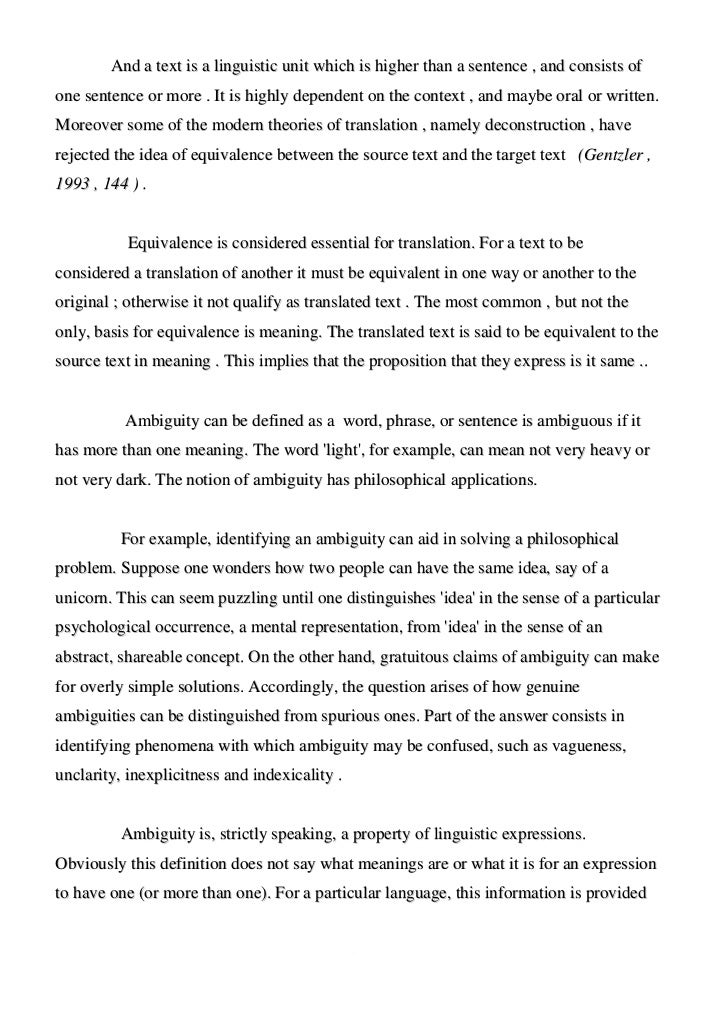 And a text is a linguistic unit which is higher than a sentence , and consists of one sentence or more . It is highly dependent on the context , and maybe oral or written. Moreover some of the modern theories of translation , namely deconstruction , have rejected the idea of equivalence between the source text and the target text (Gentzler , 1993 , 144 ) .

Equivalence is considered essential for translation. For a text to be considered a translation of another it must be equivalent in one way or another to the original ; otherwise it not qualify as translated text . The most common , but not the only, basis for equivalence is meaning. The translated text is said to be equivalent to the source text in meaning . This implies that the proposition that they express is it same ..

Ambiguity can be defined as a word, phrase, or sentence is ambiguous if it has more than one meaning. The word 'light', for example, can mean not very heavy or not very dark. The notion of ambiguity has philosophical applications.

For example, identifying an ambiguity can aid in solving a philosophical problem. Suppose one wonders how two people can have the same idea, say of a unicorn. This can seem puzzling until one distinguishes 'idea' in the sense of a particular psychological occurrence, a mental representation, from 'idea' in the sense of an abstract, shareable concept. On the other hand, gratuitous claims of ambiguity can make for overly simple solutions. Accordingly, the question arises of how genuine ambiguities can be distinguished from spurious ones. Part of the answer consists in identifying phenomena with which ambiguity may be confused, such as vagueness, unclarity, inexplicitness and indexicality .

Ambiguity is, strictly speaking, a property of linguistic expressions. Obviously this definition does not say what meanings are or what it is for an expression to have one (or more than one). For a particular language, this information is provided